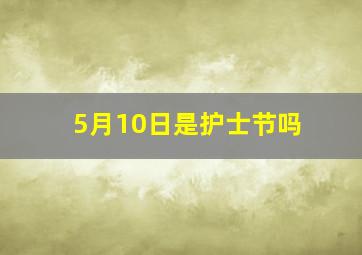 5月10日是护士节吗